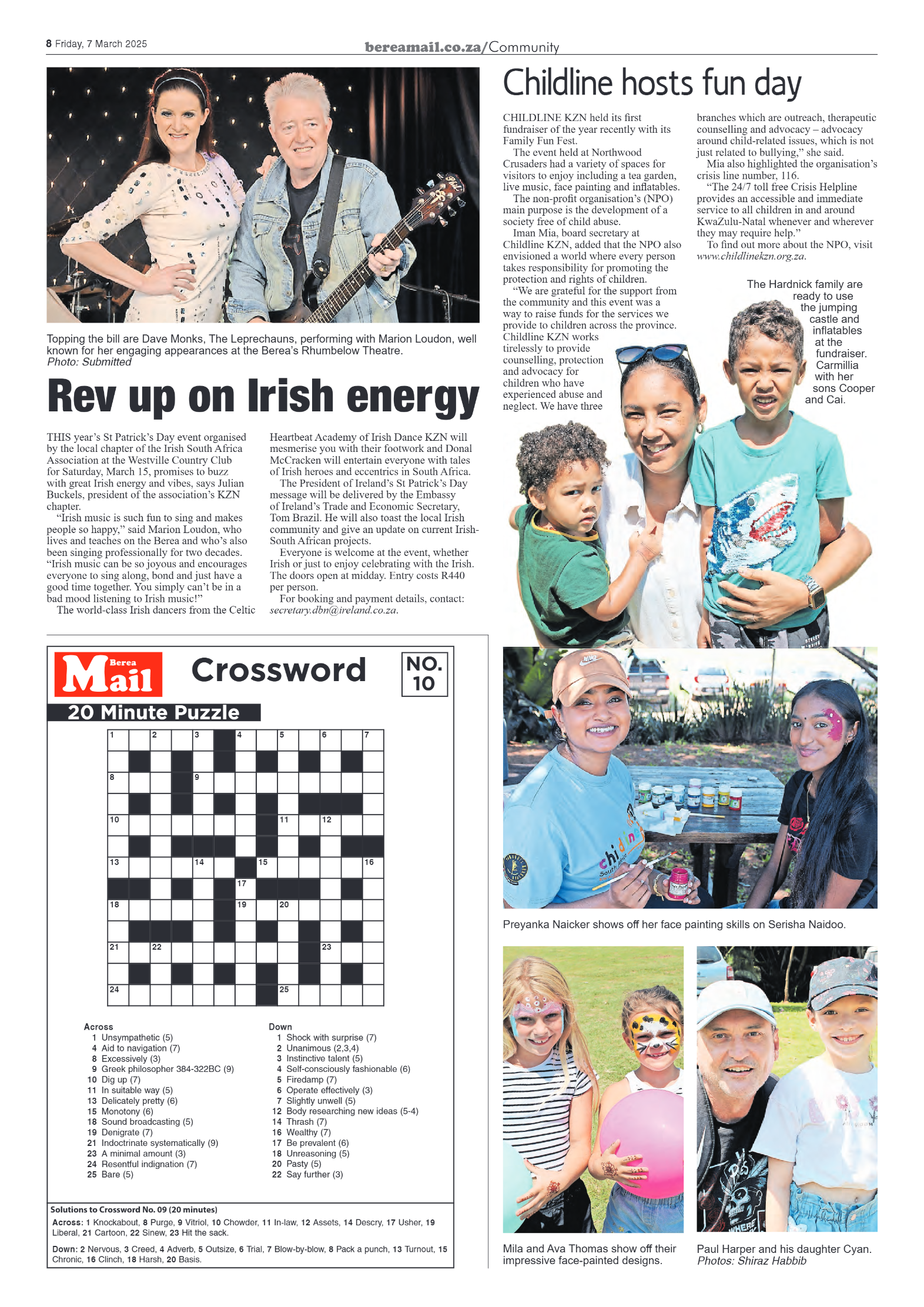 8 Friday, 7 March 2025

bereamail.co.za/Community

Topping the bill are Dave Monks, The Leprechauns, performing with Marion Loudon, well known for her engaging appearances at the Berea's Rhumbelow Theatre. Photo: Submitted

Rev up on Irish energy

THIS year's St Patrick's Day event organised by the local chapter of the Irish South Africa Association at the Westville Country Club for Saturday, March 15, promises to buzz with great Irish energy and vibes, says Julian Buckels, president of the association's KZN chapter.

"Irish music is such fun to sing and makes people so happy," said Marion Loudon, who lives and teaches on the Berea and who's also been singing professionally for two decades. "Irish music can be so joyous and encourages everyone to sing along, bond and just have a good time together. You simply can't be in a bad mood listening to Irish music!"

The world-class Irish dancers from the Celtic Heartbeat Academy of Irish Dance KZN will mesmerise you with their footwork and Donal McCracken will entertain everyone with tales of Irish heroes and eccentrics in South Africa.

The President of Ireland's St Patrick's Day message will be delivered by the Embassy of Ireland's Trade and Economic Secretary, Tom Brazil. He will also toast the local Irish community and give an update on current Irish-South African projects.

Everyone is welcome at the event, whether Irish or just to enjoy celebrating with the Irish. The doors open at midday. Entry costs R440 per person.

For booking and payment details, contact: secretary.dbn@ireland.co.za.

Childline hosts fun day

CHILDLINE KZN held its first fundraiser of the year recently with its Family Fun Fest.

The event held at Northwood Crusaders had a variety of spaces for visitors to enjoy including a tea garden, live music, face painting and inflatables.

The non-profit organisation's (NPO) main purpose is the development of a society free of child abuse.

Iman Mia, board secretary at Childline KZN, added that the NPO also envisioned a world where every person takes responsibility for promoting the protection and rights of children.

"We are grateful for the support from the community and this event was a way to raise funds for the services we provide to children across the province. Childline KZN works tirelessly to provide counselling, protection and advocacy for children who have experienced abuse and neglect. We have three branches which are outreach, therapeutic counselling and advocacy – advocacy around child-related issues, which is not just related to bullying," she said.

Mia also highlighted the organisation's crisis line number, 116.

"The 24/7 toll free Crisis Helpline provides an accessible and immediate service to all children in and around KwaZulu-Natal whenever and wherever they may require help."

To find out more about the NPO, visit www.childlinekzn.org.za.

The Hardnick family are ready to use the jumping castle and inflatables at the fundraiser. Carmillia with her sons Cooper and Cai.

Preyanka Naicker shows off her face painting skills on Serisha Naidoo.

Mila and Ava Thomas show off their impressive face-painted designs.

Paul Harper and his daughter Cyan. Photos: Shiraz Habbib

Berea Mail Crossword NO. 10

20 Minute Puzzle

1 2 3 4 5 6 7 8 9 10 11 12 13 14 15 16 17 18 19 20 21 22 23 24 25

Across
1 Unsympathetic (5)
4 Aid to navigation (7)
8 Excessively (3)
9 Greek philosopher 384-322BC (9)
10 Dig up (7)
11 In suitable way (5)
13 Delicately pretty (6)
15 Monotony (6)
18 Sound broadcasting (5)
19 Denigrate (7)
21 Indoctrinate systematically (9)
23 A minimal amount (3)
24 Resentful indignation (7)
25 Bare (5)

Down
1 Shock with surprise (7)
2 Unanimous (2,3,4)
3 Instinctive talent (5)
4 Self-consciously fashionable (6)
5 Firedamp (7)
6 Operate effectively (3)
7 Slightly unwell (5)
12 Body researching new ideas (5-4)
14 Thrash (7)
16 Wealthy (7)
17 Be prevalent (6)
18 Unreasoning (5)
20 Pasty (5)
22 Say further (3)

Solutions to Crossword No. 09 (20 minutes)
Across: 1 Knockabout, 8 Purge, 9 Vitriol, 10 Chowder, 11 In-law, 12 Assets, 14 Descry, 17 Usher, 19 Liberal, 21 Cartoon, 22 Sinew, 23 Hit the sack.
Down: 2 Nervous, 3 Creed, 4 Adverb, 5 Outsize, 6 Trial, 7 Blow-by-blow, 8 Pack a punch, 13 Turnout, 15 Chronic, 16 Clinch, 18 Harsh, 20 Basis.